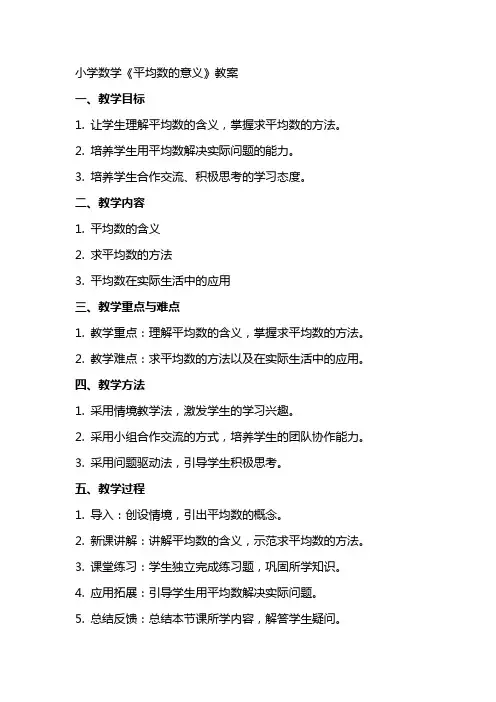 小学数学《平均数的意义》教案

一、教学目标

1. 让学生理解平均数的含义，掌握求平均数的方法。

2. 培养学生用平均数解决实际问题的能力。

3. 培养学生合作交流、积极思考的学习态度。

二、教学内容

1. 平均数的含义

2. 求平均数的方法

3. 平均数在实际生活中的应用

三、教学重点与难点

1. 教学重点：理解平均数的含义，掌握求平均数的方法。

2. 教学难点：求平均数的方法以及在实际生活中的应用。

四、教学方法

1. 采用情境教学法，激发学生的学习兴趣。

2. 采用小组合作交流的方式，培养学生的团队协作能力。

3. 采用问题驱动法，引导学生积极思考。

五、教学过程

1. 导入：创设情境，引出平均数的概念。

2. 新课讲解：讲解平均数的含义，示范求平均数的方法。

3. 课堂练习：学生独立完成练习题，巩固所学知识。

4. 应用拓展：引导学生用平均数解决实际问题。

5. 总结反馈：总结本节课所学内容，解答学生疑问。